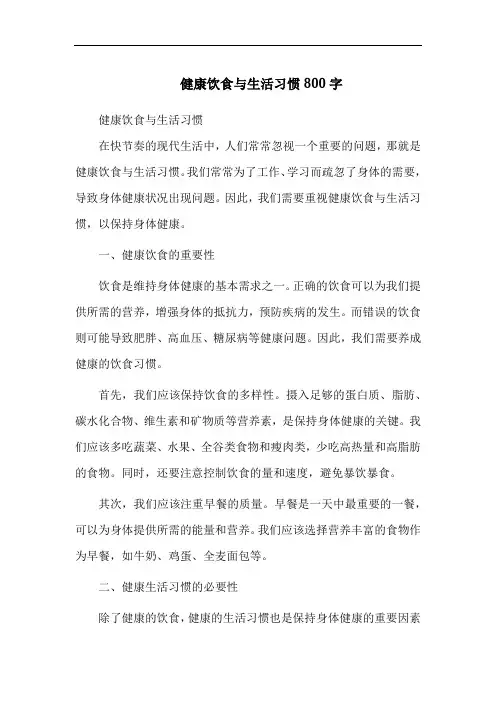 健康饮食与生活习惯800字

健康饮食与生活习惯

在快节奏的现代生活中，人们常常忽视一个重要的问题，那就是健康饮食与生活习惯。我们常常为了工作、学习而疏忽了身体的需要，导致身体健康状况出现问题。因此，我们需要重视健康饮食与生活习惯，以保持身体健康。

一、健康饮食的重要性

饮食是维持身体健康的基本需求之一。正确的饮食可以为我们提供所需的营养，增强身体的抵抗力，预防疾病的发生。而错误的饮食则可能导致肥胖、高血压、糖尿病等健康问题。因此，我们需要养成健康的饮食习惯。

首先，我们应该保持饮食的多样性。摄入足够的蛋白质、脂肪、碳水化合物、维生素和矿物质等营养素，是保持身体健康的关键。我们应该多吃蔬菜、水果、全谷类食物和瘦肉类，少吃高热量和高脂肪的食物。同时，还要注意控制饮食的量和速度，避免暴饮暴食。

其次，我们应该注重早餐的质量。早餐是一天中最重要的一餐，可以为身体提供所需的能量和营养。我们应该选择营养丰富的食物作为早餐，如牛奶、鸡蛋、全麦面包等。

二、健康生活习惯的必要性

除了健康的饮食，健康的生活习惯也是保持身体健康的重要因素